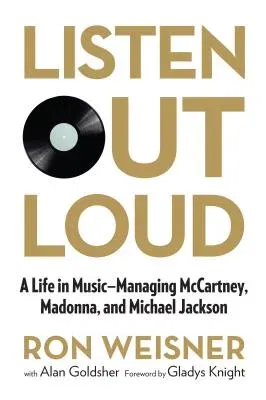 LISTEN
OUT
LOUD

A Life in Music—Managing McCartney, Madonna, and Michael Jackson

RON WEISNER

with Alan Goldsher Foreword by Gladys Knight